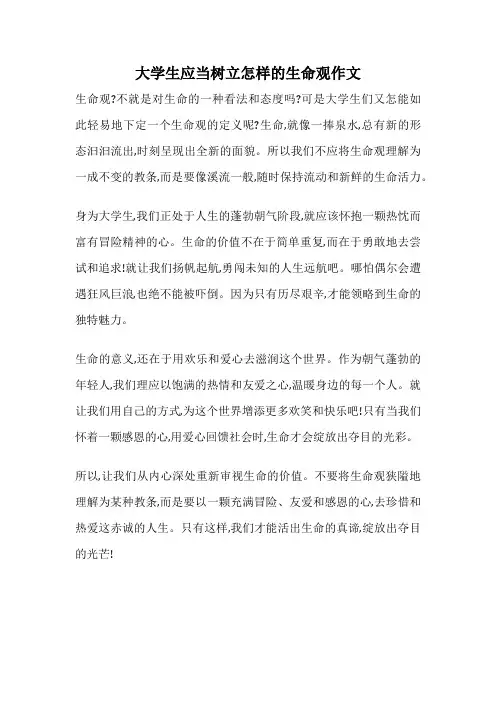 大学生应当树立怎样的生命观作文

生命观?不就是对生命的一种看法和态度吗?可是大学生们又怎能如此轻易地下定一个生命观的定义呢?生命,就像一捧泉水,总有新的形态汩汩流出,时刻呈现出全新的面貌。所以我们不应将生命观理解为一成不变的教条,而是要像溪流一般,随时保持流动和新鲜的生命活力。

身为大学生,我们正处于人生的蓬勃朝气阶段,就应该怀抱一颗热忱而富有冒险精神的心。生命的价值不在于简单重复,而在于勇敢地去尝试和追求!就让我们扬帆起航,勇闯未知的人生远航吧。哪怕偶尔会遭遇狂风巨浪,也绝不能被吓倒。因为只有历尽艰辛,才能领略到生命的独特魅力。

生命的意义,还在于用欢乐和爱心去滋润这个世界。作为朝气蓬勃的年轻人,我们理应以饱满的热情和友爱之心,温暖身边的每一个人。就让我们用自己的方式,为这个世界增添更多欢笑和快乐吧!只有当我们怀着一颗感恩的心,用爱心回馈社会时,生命才会绽放出夺目的光彩。

所以,让我们从内心深处重新审视生命的价值。不要将生命观狭隘地理解为某种教条,而是要以一颗充满冒险、友爱和感恩的心,去珍惜和热爱这赤诚的人生。只有这样,我们才能活出生命的真谛,绽放出夺目的光芒!